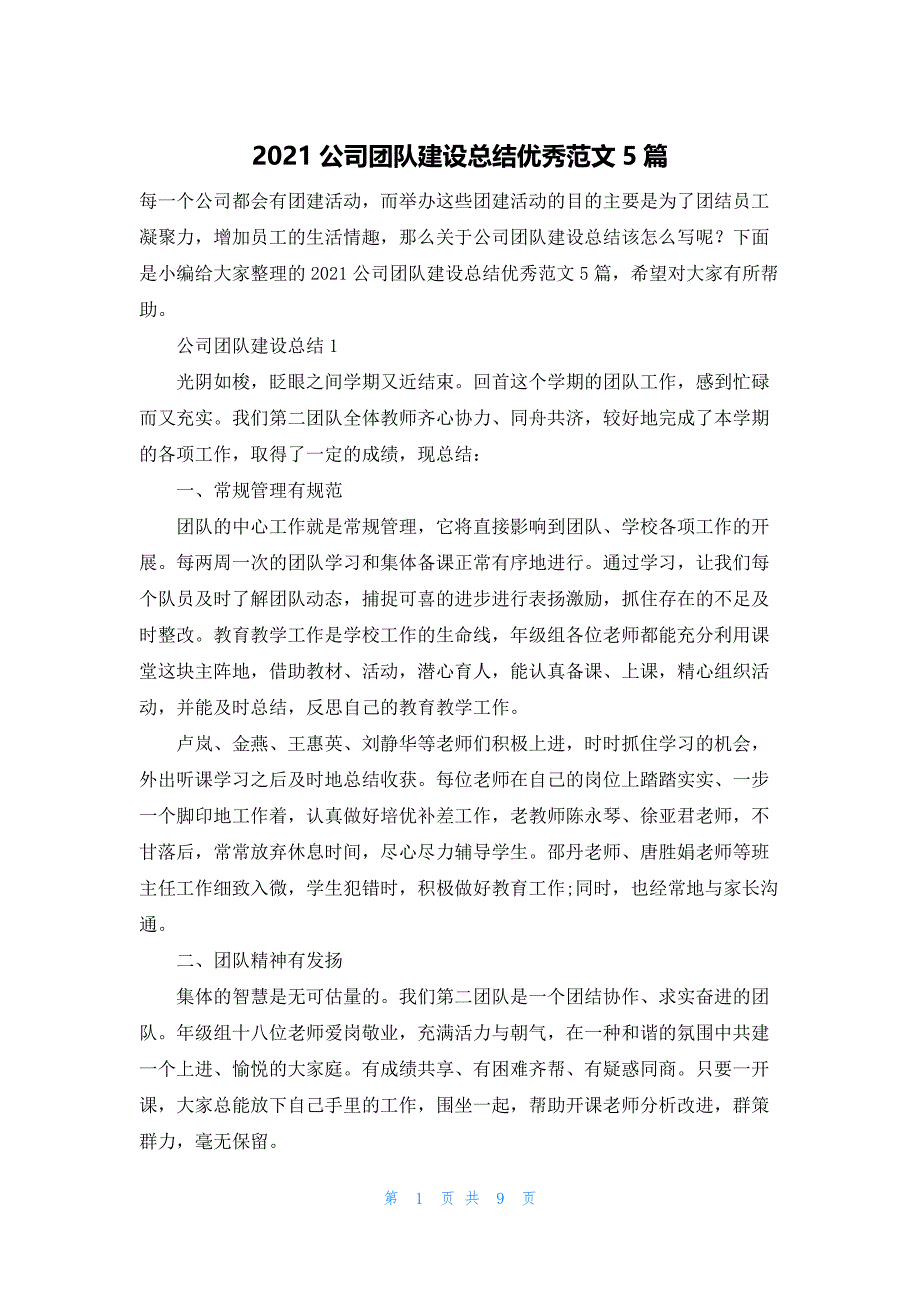 2021 公司团队建设总结优秀范文 5 篇

每一个公司都会有团建活动，而举办这些团建活动的目的主要是为了团结员工凝聚力，增加员工的生活情趣，那么关于公司团队建设总结该怎么写呢？下面是小编给大家整理的 2021 公司团队建设总结优秀范文 5 篇，希望对大家有所帮助。

公司团队建设总结 1

光阴如梭，眨眼之间学期又近结束。回首这个学期的团队工作，感到忙碌而又充实。我们第二团队全体教师齐心协力、同舟共济，较好地完成了本学期的各项工作，取得了一定的成绩，现总结：

一、常规管理有规范

团队的中心工作就是常规管理，它将直接影响到团队、学校各项工作的开展。每两周一次的团队学习和集体备课正常有序地进行。通过学习，让我们每个队员及时了解团队动态，捕捉可喜的进步进行表扬激励，抓住存在的不足及时整改。教育教学工作是学校工作的生命线，年级组各位老师都能充分利用课堂这块主阵地，借助教材、活动，潜心育人，能认真备课、上课，精心组织活动，并能及时总结，反思自己的教育教学工作。

卢岚、金燕、王惠英、刘静华等老师们积极上进，时时抓住学习的机会，外出听课学习之后及时地总结收获。每位老师在自己的岗位上踏踏实实、一步一个脚印地工作着，认真做好培优补差工作，老教师陈永琴、徐亚君老师，不甘落后，常常放弃休息时间，尽心尽力辅导学生。邵丹老师、唐胜娟老师等班主任工作细致入微，学生犯错时，积极做好教育工作;同时，也经常地与家长沟通。

二、团队精神有发扬

集体的智慧是无可估量的。我们第二团队是一个团结协作、求实奋进的团队。年级组十八位老师爱岗敬业，充满活力与朝气，在一种和谐的氛围中共建一个上进、愉悦的大家庭。有成绩共享、有困难齐帮、有疑惑同商。只要一开课，大家总能放下自己手里的工作，围坐一起，帮助开课老师分析改进，群策群力，毫无保留。

第 1 页 共 9 页